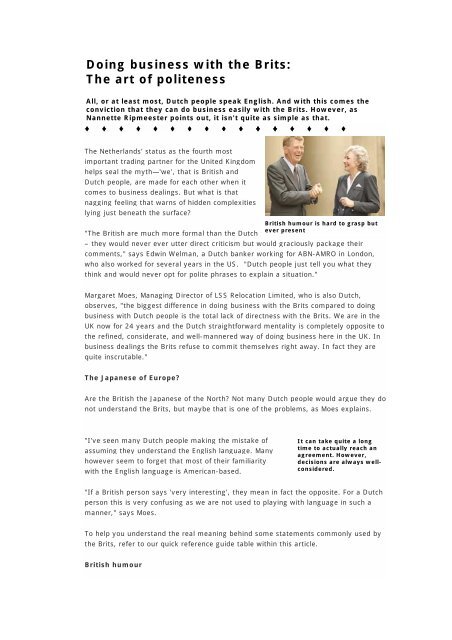 Doing business with the Brits:
The art of politeness

All, or at least most, Dutch people speak English. And with this comes the conviction that they can do business easily with the Brits. However, as Nannette Ripmeester points out, it isn't quite as simple as that.

♦ ♦ ♦ ♦ ♦ ♦ ♦ ♦ ♦ ♦ ♦ ♦ ♦ ♦ ♦ ♦

The Netherlands' status as the fourth most important trading partner for the United Kingdom helps seal the myth—'we', that is British and Dutch people, are made for each other when it comes to business dealings. But what is that nagging feeling that warns of hidden complexities lying just beneath the surface?

British humour is hard to grasp but ever present

"The British are much more formal than the Dutch – they would never ever utter direct criticism but would graciously package their comments," says Edwin Welman, a Dutch banker working for ABN-AMRO in London, who also worked for several years in the US. "Dutch people just tell you what they think and would never opt for polite phrases to explain a situation."

Margaret Moes, Managing Director of LSS Relocation Limited, who is also Dutch, observes, "the biggest difference in doing business with the Brits compared to doing business with Dutch people is the total lack of directness with the Brits. We are in the UK now for 24 years and the Dutch straightforward mentality is completely opposite to the refined, considerate, and well-mannered way of doing business here in the UK. In business dealings the Brits refuse to commit themselves right away. In fact they are quite inscrutable."

The Japanese of Europe?

Are the British the Japanese of the North? Not many Dutch people would argue they do not understand the Brits, but maybe that is one of the problems, as Moes explains.

"I've seen many Dutch people making the mistake of assuming they understand the English language. Many however seem to forget that most of their familiarity with the English language is American-based.

It can take quite a long time to actually reach an agreement. However, decisions are always well-considered.

"If a British person says 'very interesting', they mean in fact the opposite. For a Dutch person this is very confusing as we are not used to playing with language in such a manner," says Moes.

To help you understand the real meaning behind some statements commonly used by the Brits, refer to our quick reference guide table within this article.

British humour